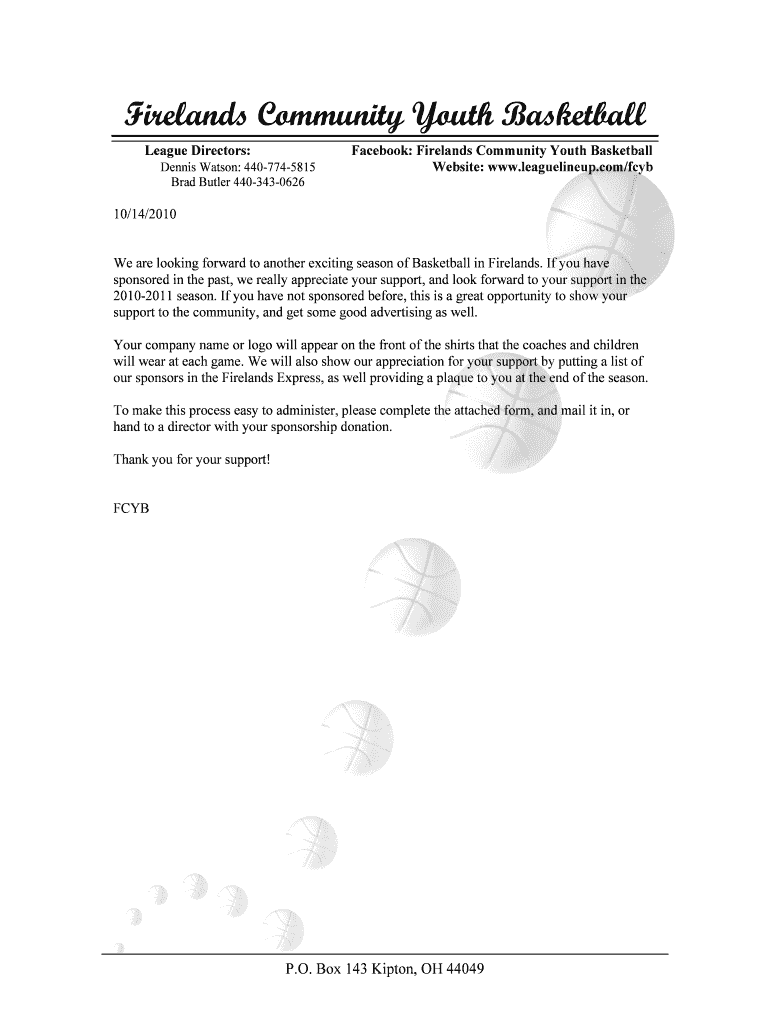 Firelands Community Youth Basketball

League Directors:
Dennis Watson: 440-774-5815
Brad Butler 440-343-0626

Facebook: Firelands Community Youth Basketball
Website: www.leaguelineup.com/fcyb

10/14/2010

We are looking forward to another exciting season of Basketball in Firelands. If you have sponsored in the past, we really appreciate your support, and look forward to your support in the 2010-2011 season. If you have not sponsored before, this is a great opportunity to show your support to the community, and get some good advertising as well.

Your company name or logo will appear on the front of the shirts that the coaches and children will wear at each game. We will also show our appreciation for your support by putting a list of our sponsors in the Firelands Express, as well providing a plaque to you at the end of the season.

To make this process easy to administer, please complete the attached form, and mail it in, or hand to a director with your sponsorship donation.

Thank you for your support!

FCYB

P.O. Box 143 Kipton, OH 44049